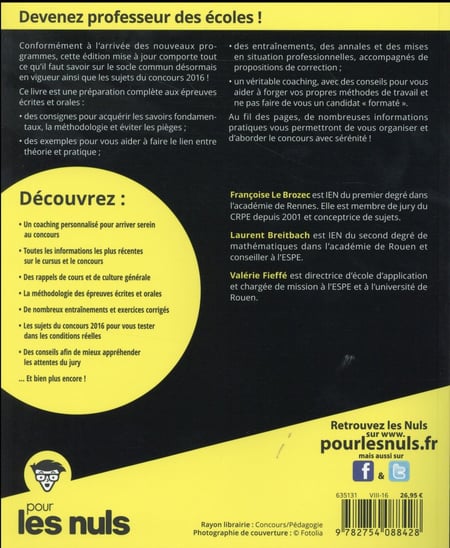 Devenez professeur des écoles !

Conformément à l'arrivée des nouveaux programmes, cette édition mise à jour comporte tout ce qu'il faut savoir sur le socle commun désormais en vigueur ainsi que les sujets du concours 2016 !

Ce livre est une préparation complète aux épreuves écrites et orales :

· des consignes pour acquérir les savoirs fondamentaux, la méthodologie et éviter les pièges ;

· des exemples pour vous aider à faire le lien entre théorie et pratique ;

· des entraînements, des annales et des mises en situation professionnelles, accompagnés de propositions de correction ;

· un véritable coaching, avec des conseils pour vous aider à forger vos propres méthodes de travail et ne pas faire de vous un candidat « formaté ».

Au fil des pages, de nombreuses informations pratiques vous permettront de vous organiser et d'aborder le concours avec sérénité !

Découvrez :

· Un coaching personnalisé pour arriver serein au concours

· Toutes les informations les plus récentes sur le cursus et le concours

· Des rappels de cours et de culture générale

· La méthodologie des épreuves écrites et orales

· De nombreux entraînements et exercices corrigés

· Les sujets du concours 2016 pour vous tester dans les conditions réelles

· Des conseils afin de mieux appréhender les attentes du jury

... Et bien plus encore !

Françoise Le Brozec est IEN du premier degré dans l'académie de Rennes. Elle est membre de jury du CRPE depuis 2001 et conceptrice de sujets.

Laurent Breitbach est IEN du second degré de mathématiques dans l'académie de Rouen et conseiller à l'ESPE.

Valérie Fieffé est directrice d'école d'application et chargée de mission à l'ESPE et à l'université de Rouen.

Retrouvez les Nuls sur www.
pourlesnuls.fr
mais aussi sur
f & t

pour les nuls

635131 VIII-16 26,95 €

Rayon librairie : Concours/Pédagogie
Photographie de couverture : © Fotolia

9 782754 088428